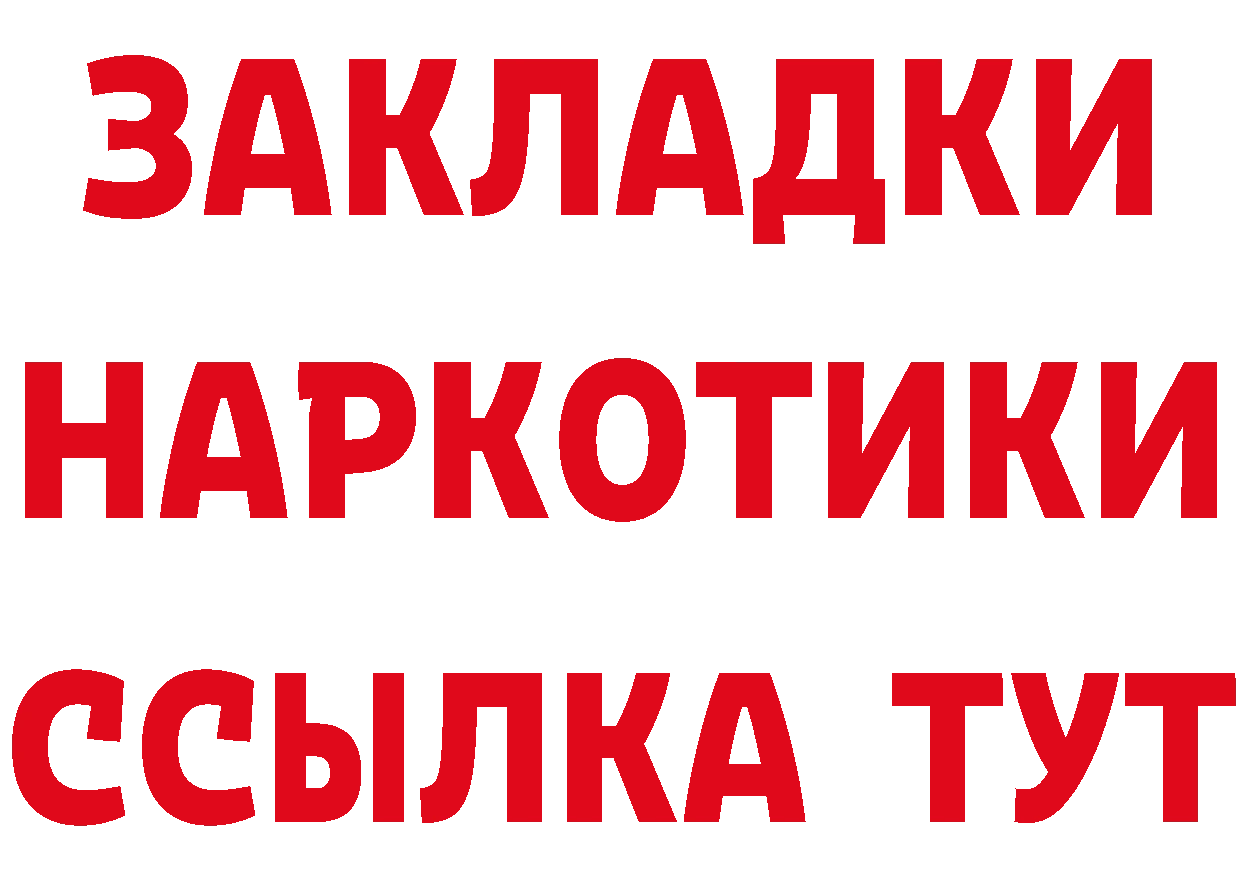 ЗАКЛАДКИ НАРКОТИКИ ССЫЛКА ТУТ